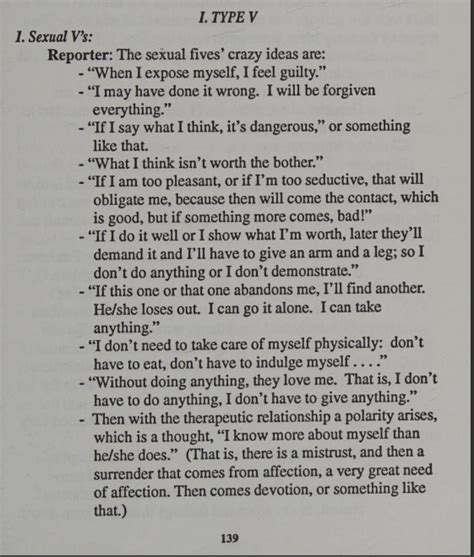 I. TYPE V

1. Sexual V's:

Reporter: The sexual fives' crazy ideas are:

- "When I expose myself, I feel guilty."
- "I may have done it wrong. I will be forgiven everything."
- "If I say what I think, it's dangerous," or something like that.
- "What I think isn't worth the bother."
- "If I am too pleasant, or if I'm too seductive, that will obligate me, because then will come the contact, which is good, but if something more comes, bad!"
- "If I do it well or I show what I'm worth, later they'll demand it and I'll have to give an arm and a leg; so I don't do anything or I don't demonstrate."
- "If this one or that one abandons me, I'll find another. He/she loses out. I can go it alone. I can take anything."
- "I don't need to take care of myself physically: don't have to eat, don't have to indulge myself . . . ."
- "Without doing anything, they love me. That is, I don't have to do anything, I don't have to give anything."
- Then with the therapeutic relationship a polarity arises, which is a thought, "I know more about myself than he/she does." (That is, there is a mistrust, and then a surrender that comes from affection, a very great need of affection. Then comes devotion, or something like that.)

139